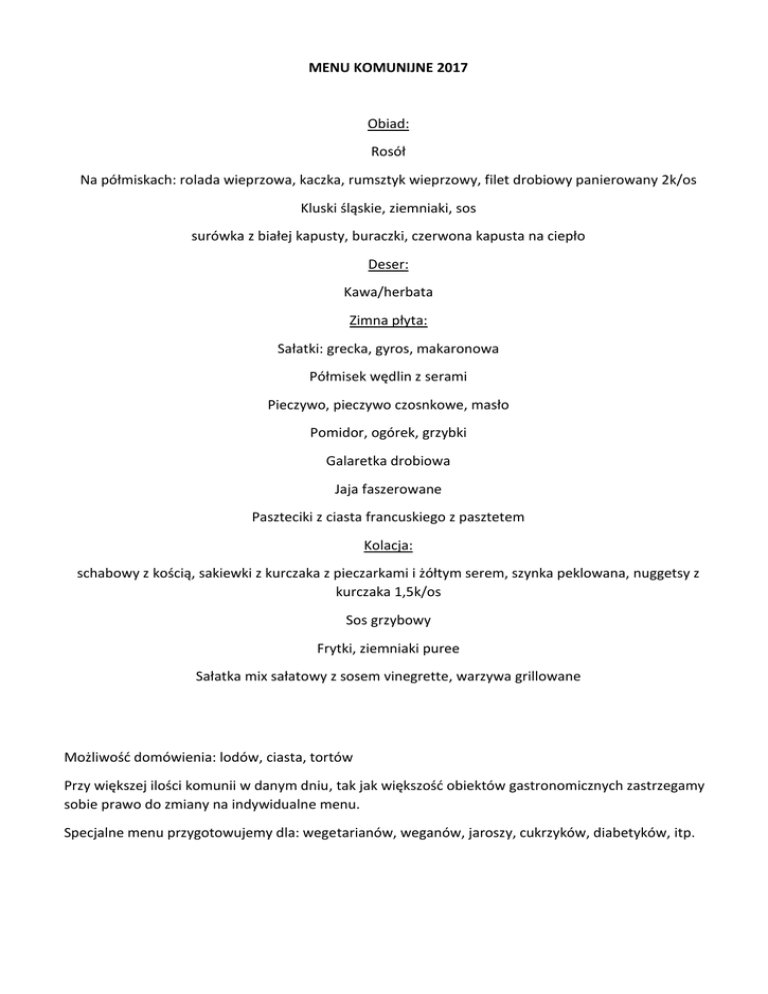 MENU KOMUNIJNE 2017

Obiad:

Rosół

Na półmiskach: rolada wieprzowa, kaczka, rumsztyk wieprzowy, filet drobiowy panierowany 2k/os

Kluski śląskie, ziemniaki, sos

surówka z białej kapusty, buraczki, czerwona kapusta na ciepło

Deser:

Kawa/herbata

Zimna płyta:

Sałatki: grecka, gyros, makaronowa

Półmisek wędlin z serami

Pieczywo, pieczywo czosnkowe, masło

Pomidor, ogórek, grzybki

Galaretka drobiowa

Jaja faszerowane

Paszteciki z ciasta francuskiego z pasztetem

Kolacja:

schabowy z kością, sakiewki z kurczaka z pieczarkami i żółtym serem, szynka peklowana, nuggetsy z kurczaka 1,5k/os

Sos grzybowy

Frytki, ziemniaki puree

Sałatka mix sałatowy z sosem vinegrette, warzywa grillowane

Możliwość domówienia: lodów, ciasta, tortów

Przy większej ilości komunii w danym dniu, tak jak większość obiektów gastronomicznych zastrzegamy sobie prawo do zmiany na indywidualne menu.

Specjalne menu przygotowujemy dla: wegetarianów, weganów, jaroszy, cukrzyków, diabetyków, itp.